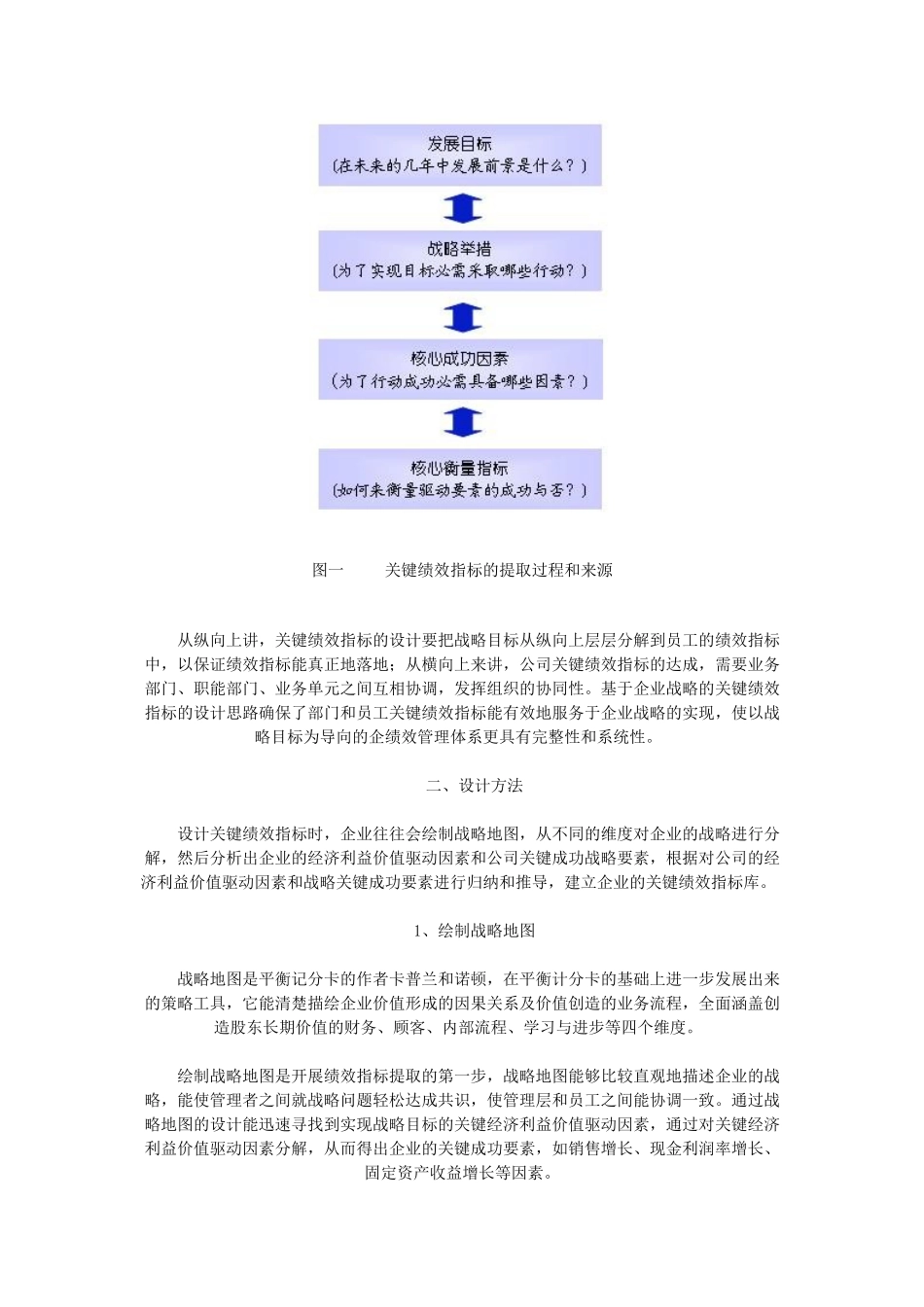 发展目标
（在未来的几年中发展前景是什么？）

战略举措
（为了实现目标必需采取哪些行动？）

核心成功因素
（为了行动成功必需具备哪些因素？）

核心衡量指标
（如何来衡量驱动要素的成功与否？）

图一　　关键绩效指标的提取过程和来源

从纵向上讲，关键绩效指标的设计要把战略目标从纵向上层层分解到员工的绩效指标中，以保证绩效指标能真正地落地；从横向上来讲，公司关键绩效指标的达成，需要业务部门、职能部门、业务单元之间互相协调，发挥组织的协同性。基于企业战略的关键绩效指标的设计思路确保了部门和员工关键绩效指标能有效地服务于企业战略的实现，使以战略目标为导向的企绩效管理体系更具有完整性和系统性。

二、设计方法

设计关键绩效指标时，企业往往会绘制战略地图，从不同的维度对企业的战略进行分解，然后分析出企业的经济利益价值驱动因素和公司关键成功战略要素，根据对公司的经济利益价值驱动因素和战略关键成功要素进行归纳和推导，建立企业的关键绩效指标库。

1、绘制战略地图

战略地图是平衡记分卡的作者卡普兰和诺顿，在平衡计分卡的基础上进一步发展出来的策略工具，它能清楚描绘企业价值形成的因果关系及价值创造的业务流程，全面涵盖创造股东长期价值的财务、顾客、内部流程、学习与进步等四个维度。

绘制战略地图是开展绩效指标提取的第一步，战略地图能够比较直观地描述企业的战略，能使管理者之间就战略问题轻松达成共识，使管理层和员工之间能协调一致。通过战略地图的设计能迅速寻找到实现战略目标的关键经济利益价值驱动因素，通过对关键经济利益价值驱动因素分解，从而得出企业的关键成功要素，如销售增长、现金利润率增长、固定资产收益增长等因素。